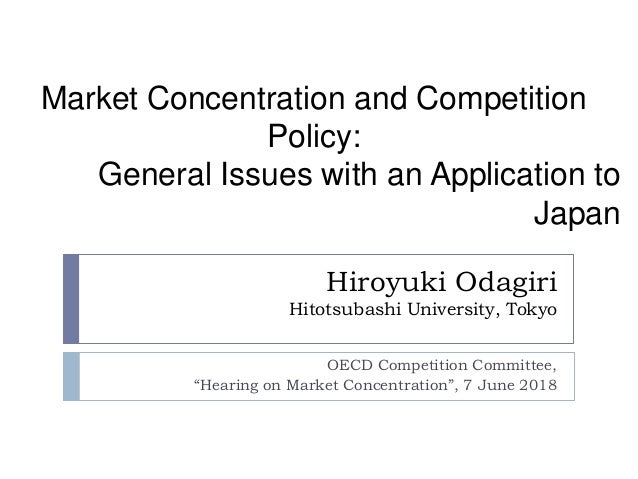 Market Concentration and Competition Policy:
General Issues with an Application to Japan

Hiroyuki Odagiri
Hitotsubashi University, Tokyo

OECD Competition Committee,
"Hearing on Market Concentration", 7 June 2018